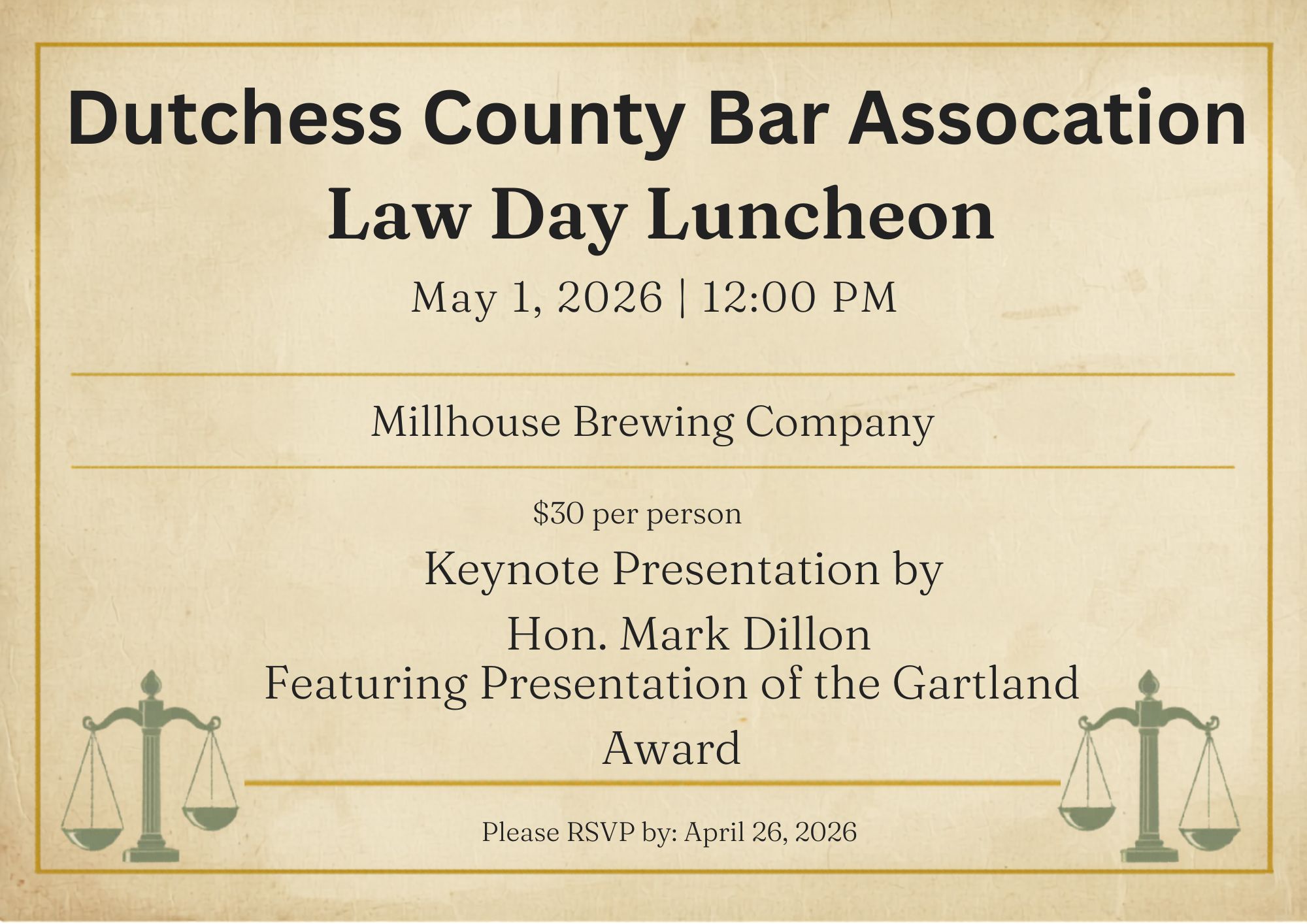 Dutchess County Bar Assocation

Law Day Luncheon

May 1, 2026 | 12:00 PM

Millhouse Brewing Company

$30 per person

Keynote Presentation by
Hon. Mark Dillon

Featuring Presentation of the Gartland Award

Please RSVP by: April 26, 2026